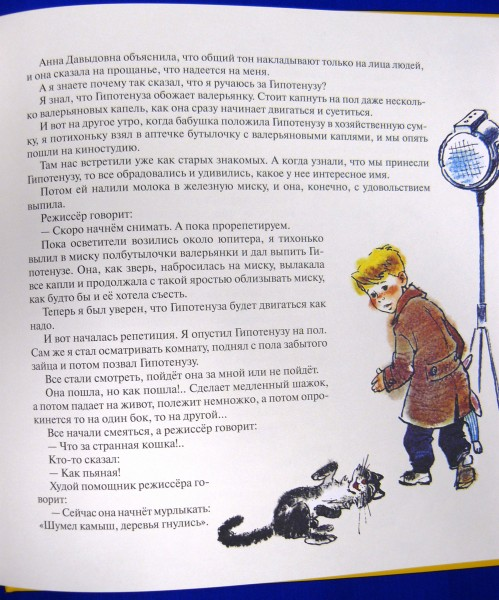 Анна Давыдовна объяснила, что общий тон накладывают только на лица людей, и она сказала на прощанье, что надеется на меня.

А я знаете почему так сказал, что я ручаюсь за Гипотенузу?

Я знал, что Гипотенуза обожает валерьянку. Стоит капнуть на пол даже несколько валерьяновых капель, как она сразу начинает двигаться и суетиться.

И вот на другое утро, когда бабушка положила Гипотенузу в хозяйственную сумку, я потихоньку взял в аптечке бутылочку с валерьяновыми каплями, и мы опять пошли на киностудию.

Там нас встретили уже как старых знакомых. А когда узнали, что мы принесли Гипотенузу, то все обрадовались и удивились, какое у нее интересное имя.

Потом ей налили молока в железную миску, и она, конечно, с удовольствием выпила.

Режиссёр говорит:

— Скоро начнём снимать. А пока прорепетируем.

Пока осветители возились около юпитера, я тихонько вылил в миску полбутылочки валерьянки и дал выпить Гипотенузе. Она, как зверь, набросилась на миску, вылакала все капли и продолжала с такой яростью облизывать миску, как будто бы и её хотела съесть.

Теперь я был уверен, что Гипотенуза будет двигаться как надо.

И вот началась репетиция. Я опустил Гипотенузу на пол. Сам же я стал осматривать комнату, поднял с пола забытого зайца и потом позвал Гипотенузу.

Все стали смотреть, пойдёт она за мной или не пойдёт.

Она пошла, но как пошла!.. Сделает медленный шажок, а потом падает на живот, полежит немножко, а потом опрокинется то на один бок, то на другой...

Все начали смеяться, а режиссёр говорит:

— Что за странная кошка!..

Кто-то сказал:

— Как пьяная!

Худой помощник режиссёра говорит:

— Сейчас она начнёт мурлыкать: «Шумел камыш, деревья гнулись».